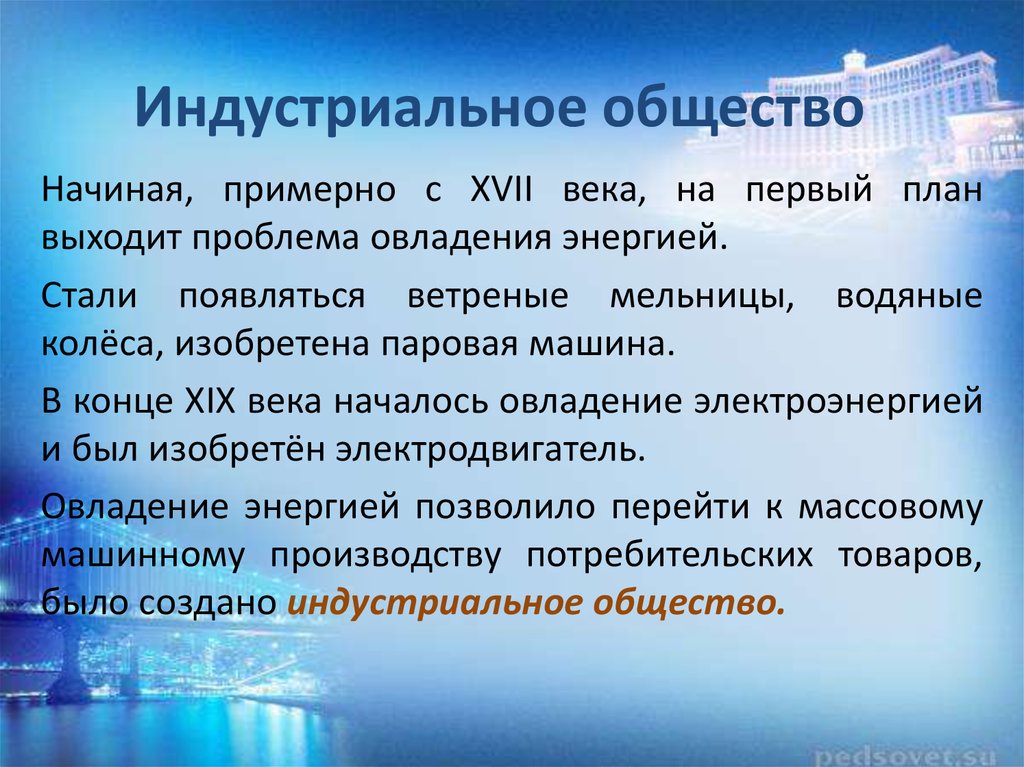 Индустриальное общество

Начиная, примерно с XVII века, на первый план выходит проблема овладения энергией.

Стали появляться ветреные мельницы, водяные колёса, изобретена паровая машина.

В конце XIX века началось овладение электроэнергией и был изобретён электродвигатель.

Овладение энергией позволило перейти к массовому машинному производству потребительских товаров, было создано индустриальное общество.

pedsovet.su